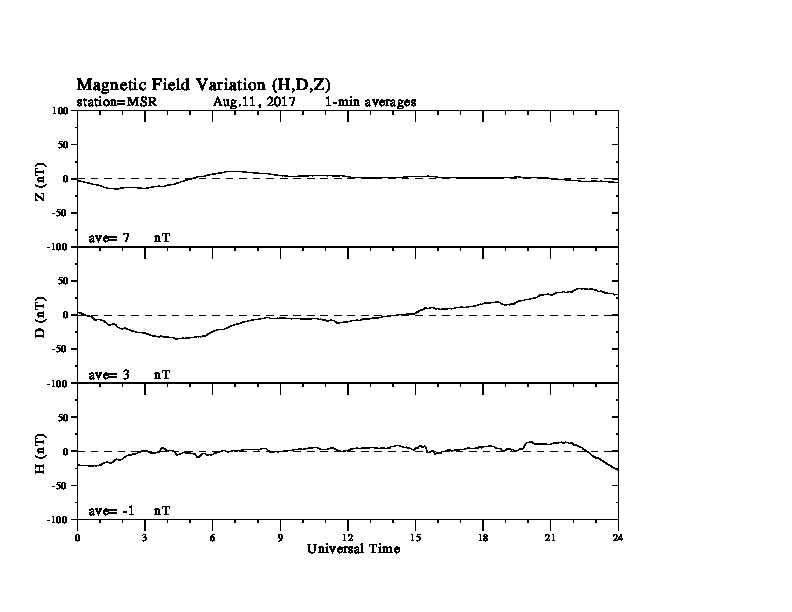 Magnetic Field Variation (H,D,Z)
station=MSR Aug,11, 2017 1-min averages

100
50
0
-50
-100
Z (nT)
ave= 7 nT

50
0
-50
-100
D (nT)
ave= 3 nT

50
0
-50
-100
H (nT)
ave= -1 nT

0 3 6 9 12 15 18 21 24
Universal Time